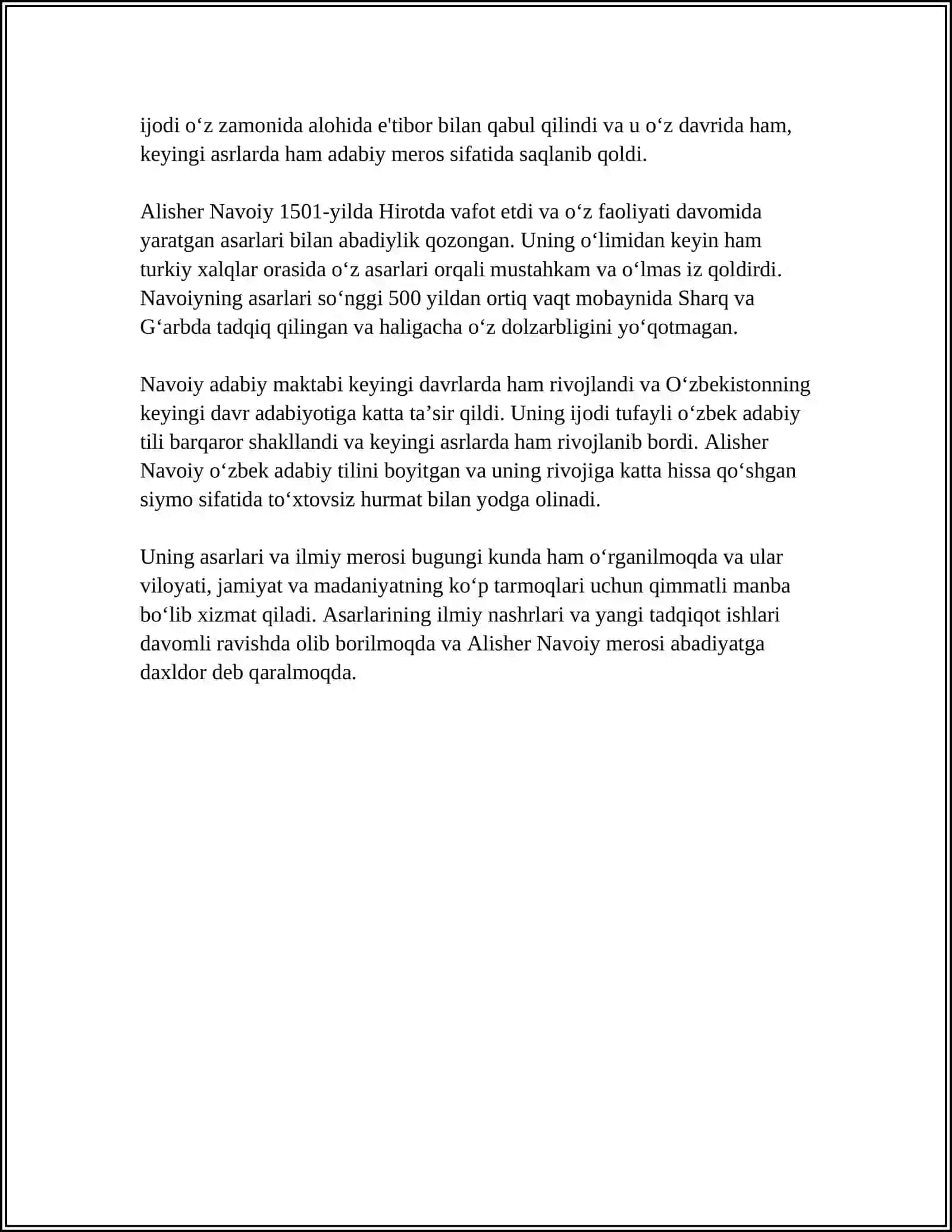 ijodi o‘z zamonida alohida e'tibor bilan qabul qilindi va u o‘z davrida ham, keyingi asrlarda ham adabiy meros sifatida saqlanib qoldi.

Alisher Navoiy 1501-yilda Hirotda vafot etdi va o‘z faoliyati davomida yaratgan asarlari bilan abadiylik qozongan. Uning o‘limidan keyin ham turkiy xalqlar orasida o‘z asarlari orqali mustahkam va o‘lmas iz qoldirdi. Navoiyning asarlari so‘nggi 500 yildan ortiq vaqt mobaynida Sharq va G‘arbda tadqiq qilingan va haligacha o‘z dolzarbligini yo‘qotmagan.

Navoiy adabiy maktabi keyingi davrlarda ham rivojlandi va O‘zbekistonning keyingi davr adabiyotiga katta ta’sir qildi. Uning ijodi tufayli o‘zbek adabiy tili barqaror shakllandi va keyingi asrlarda ham rivojlanib bordi. Alisher Navoiy o‘zbek adabiy tilini boyitgan va uning rivojiga katta hissa qo‘shgan siymo sifatida to‘xtovsiz hurmat bilan yodga olinadi.

Uning asarlari va ilmiy merosi bugungi kunda ham o‘rganilmoqda va ular viloyati, jamiyat va madaniyatning ko‘p tarmoqlari uchun qimmatli manba bo‘lib xizmat qiladi. Asarlarining ilmiy nashrlari va yangi tadqiqot ishlari davomli ravishda olib borilmoqda va Alisher Navoiy merosi abadiyatga daxldor deb qaralmoqda.